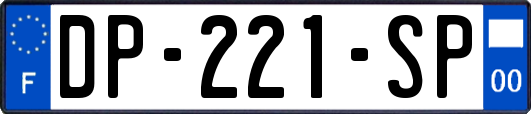 F
DP-221-SP
00